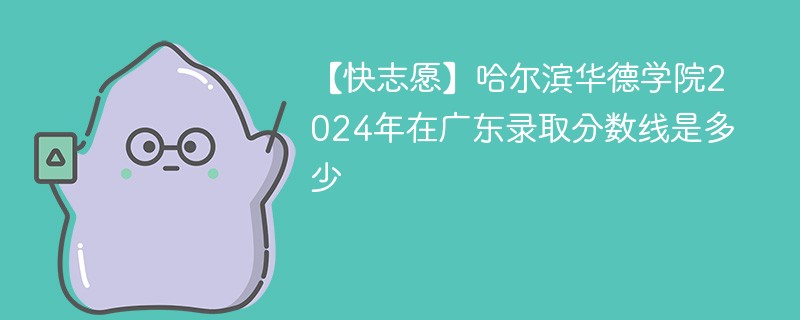 【快志愿】哈尔滨华德学院2024年在广东录取分数线是多少